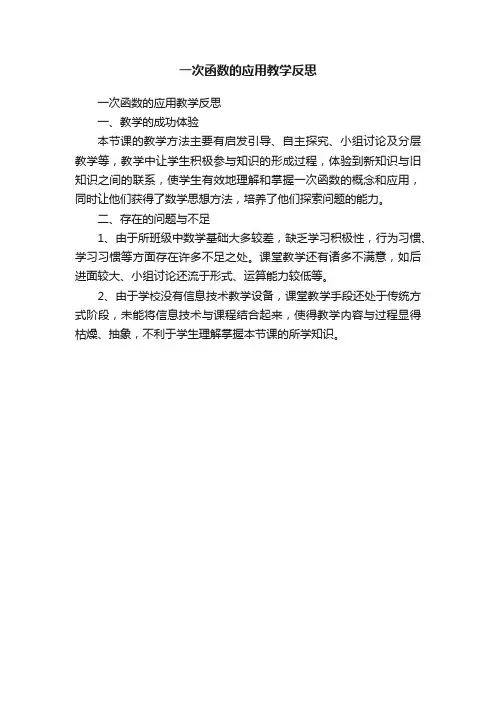 一次函数的应用教学反思

一次函数的应用教学反思

一、教学的成功体验

本节课的教学方法主要有启发引导、自主探究、小组讨论及分层教学等，教学中让学生积极参与知识的形成过程，体验到新知识与旧知识之间的联系，使学生有效地理解和掌握一次函数的概念和应用，同时让他们获得了数学思想方法，培养了他们探索问题的能力。

二、存在的问题与不足

1、由于所班级中数学基础大多较差，缺乏学习积极性，行为习惯、学习习惯等方面存在许多不足之处。课堂教学还有诸多不满意，如后进面较大、小组讨论还流于形式、运算能力较低等。

2、由于学校没有信息技术教学设备，课堂教学手段还处于传统方式阶段，未能将信息技术与课程结合起来，使得教学内容与过程显得枯燥、抽象，不利于学生理解掌握本节课的所学知识。